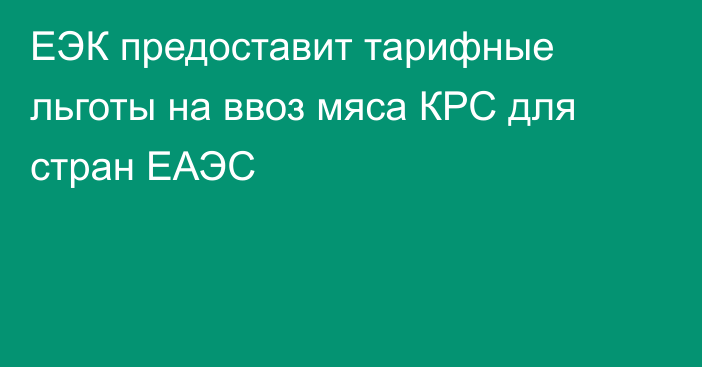 ЕЭК предоставит тарифные льготы на ввоз мяса КРС для стран ЕАЭС